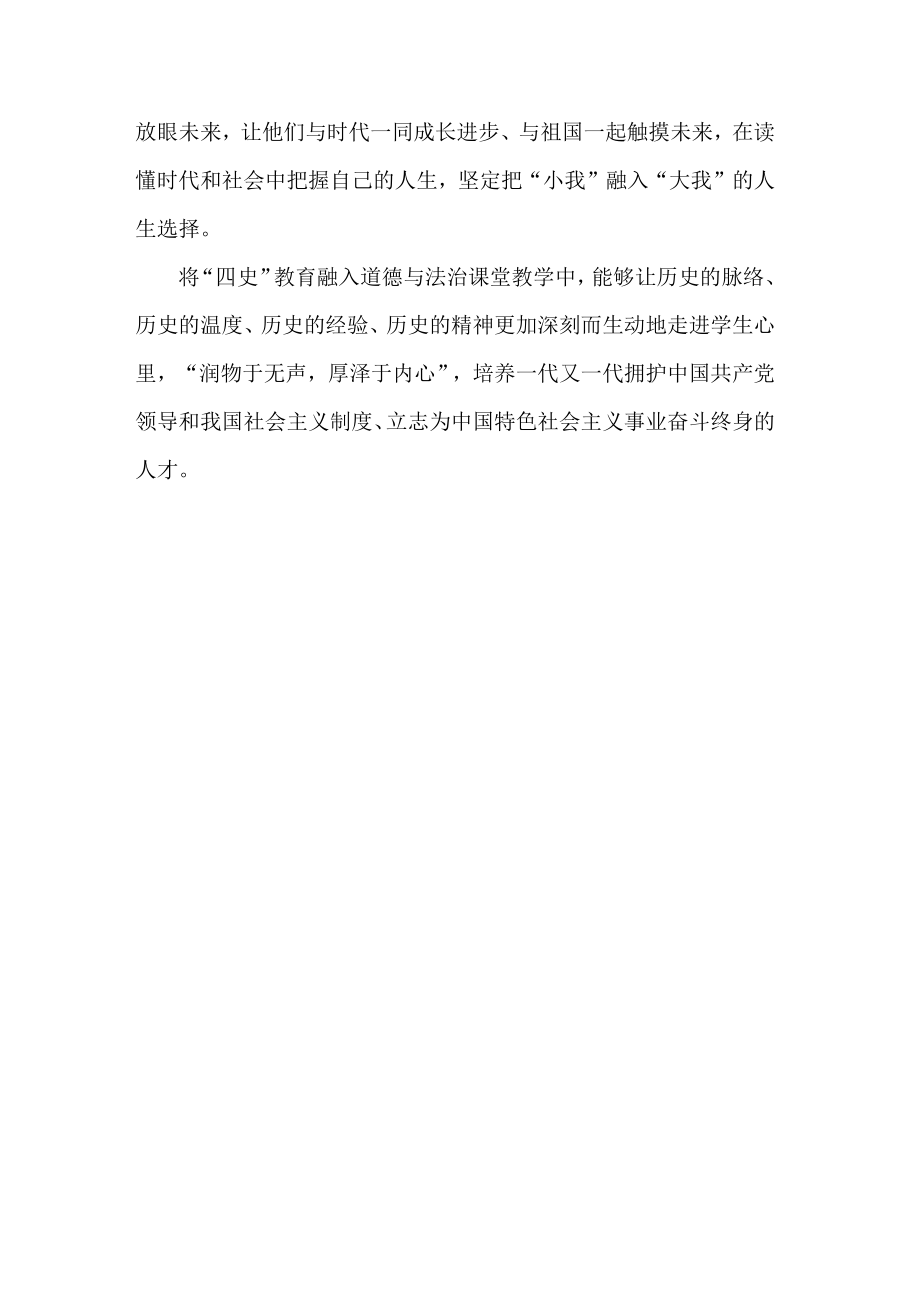 放眼未来，让他们与时代一同成长进步、与祖国一起触摸未来，在读懂时代和社会中把握自己的人生，坚定把“小我”融入“大我”的人生选择。

将“四史”教育融入道德与法治课堂教学中，能够让历史的脉络、历史的温度、历史的经验、历史的精神更加深刻而生动地走进学生心里，“润物于无声，厚泽于内心”，培养一代又一代拥护中国共产党领导和我国社会主义制度、立志为中国特色社会主义事业奋斗终身的人才。